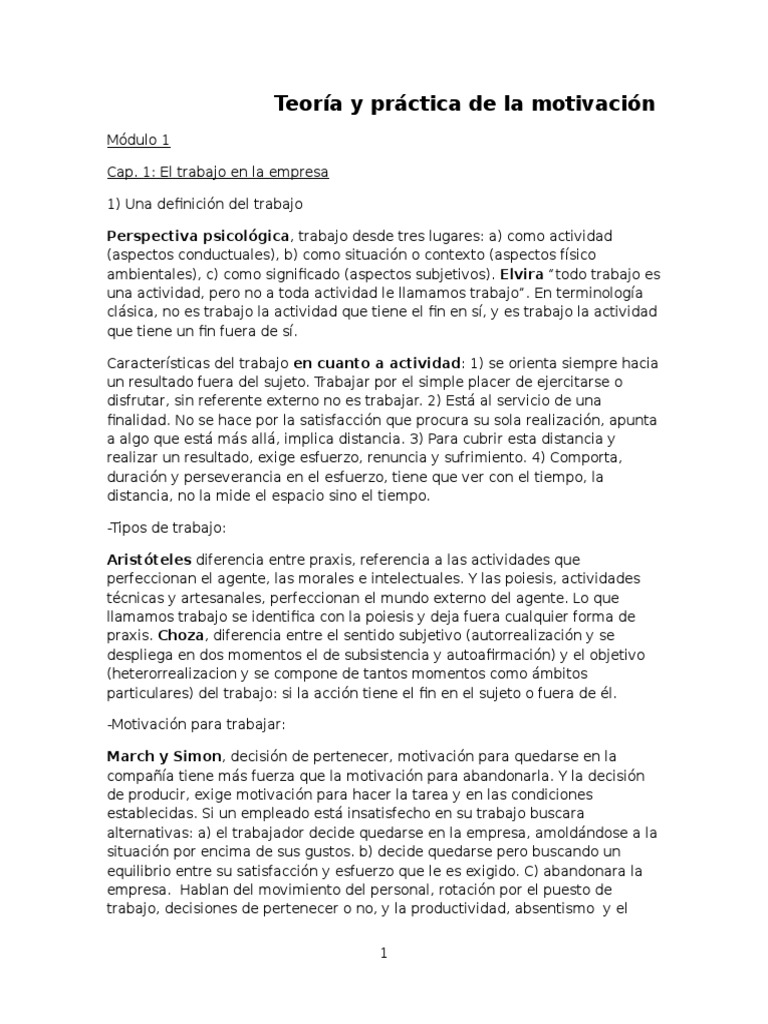 Teoría y práctica de la motivación

Módulo 1

Cap. 1: El trabajo en la empresa

1) Una definición del trabajo

Perspectiva psicológica, trabajo desde tres lugares: a) como actividad (aspectos conductuales), b) como situación o contexto (aspectos físico ambientales), c) como significado (aspectos subjetivos). Elvira "todo trabajo es una actividad, pero no a toda actividad le llamamos trabajo". En terminología clásica, no es trabajo la actividad que tiene el fin en sí, y es trabajo la actividad que tiene un fin fuera de sí.

Características del trabajo en cuanto a actividad: 1) se orienta siempre hacia un resultado fuera del sujeto. Trabajar por el simple placer de ejercitarse o disfrutar, sin referente externo no es trabajar. 2) Está al servicio de una finalidad. No se hace por la satisfacción que procura su sola realización, apunta a algo que está más allá, implica distancia. 3) Para cubrir esta distancia y realizar un resultado, exige esfuerzo, renuncia y sufrimiento. 4) Comporta, duración y perseverancia en el esfuerzo, tiene que ver con el tiempo, la distancia, no la mide el espacio sino el tiempo.

-Tipos de trabajo:

Aristóteles diferencia entre praxis, referencia a las actividades que perfeccionan el agente, las morales e intelectuales. Y las poiesis, actividades técnicas y artesanales, perfeccionan el mundo externo del agente. Lo que llamamos trabajo se identifica con la poiesis y deja fuera cualquier forma de praxis. Choza, diferencia entre el sentido subjetivo (autorrealización y se despliega en dos momentos el de subsistencia y autoafirmación) y el objetivo (heterorrealizacion y se compone de tantos momentos como ámbitos particulares) del trabajo: si la acción tiene el fin en el sujeto o fuera de él.

-Motivación para trabajar:

March y Simon, decisión de pertenecer, motivación para quedarse en la compañía tiene más fuerza que la motivación para abandonarla. Y la decisión de producir, exige motivación para hacer la tarea y en las condiciones establecidas. Si un empleado está insatisfecho en su trabajo buscara alternativas: a) el trabajador decide quedarse en la empresa, amoldándose a la situación por encima de sus gustos. b) decide quedarse pero buscando un equilibrio entre su satisfacción y esfuerzo que le es exigido. C) abandonara la empresa. Hablan del movimiento del personal, rotación por el puesto de trabajo, decisiones de pertenecer o no, y la productividad, absentismo y el

1